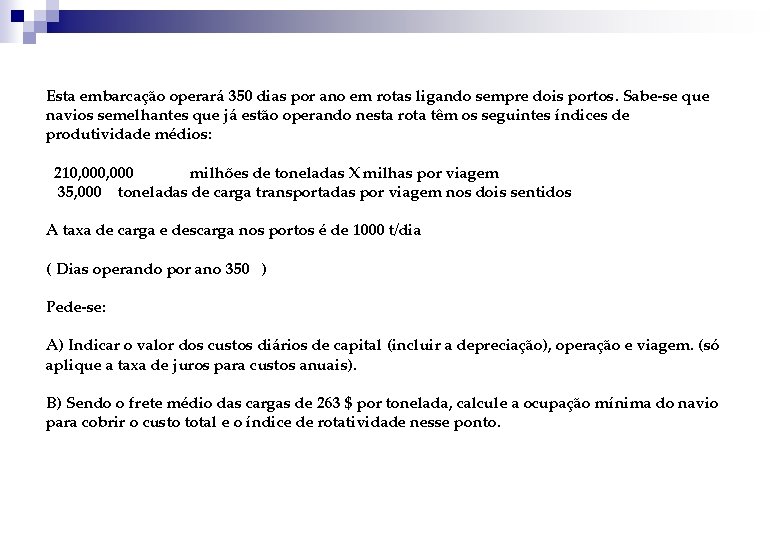 Esta embarcação operará 350 dias por ano em rotas ligando sempre dois portos. Sabe-se que navios semelhantes que já estão operando nesta rota têm os seguintes índices de produtividade médios:

210,000,000 milhões de toneladas X milhas por viagem
35,000 toneladas de carga transportadas por viagem nos dois sentidos

A taxa de carga e descarga nos portos é de 1000 t/dia

( Dias operando por ano 350 )

Pede-se:

A) Indicar o valor dos custos diários de capital (incluir a depreciação), operação e viagem. (só aplique a taxa de juros para custos anuais).

B) Sendo o frete médio das cargas de 263 $ por tonelada, calcule a ocupação mínima do navio para cobrir o custo total e o índice de rotatividade nesse ponto.